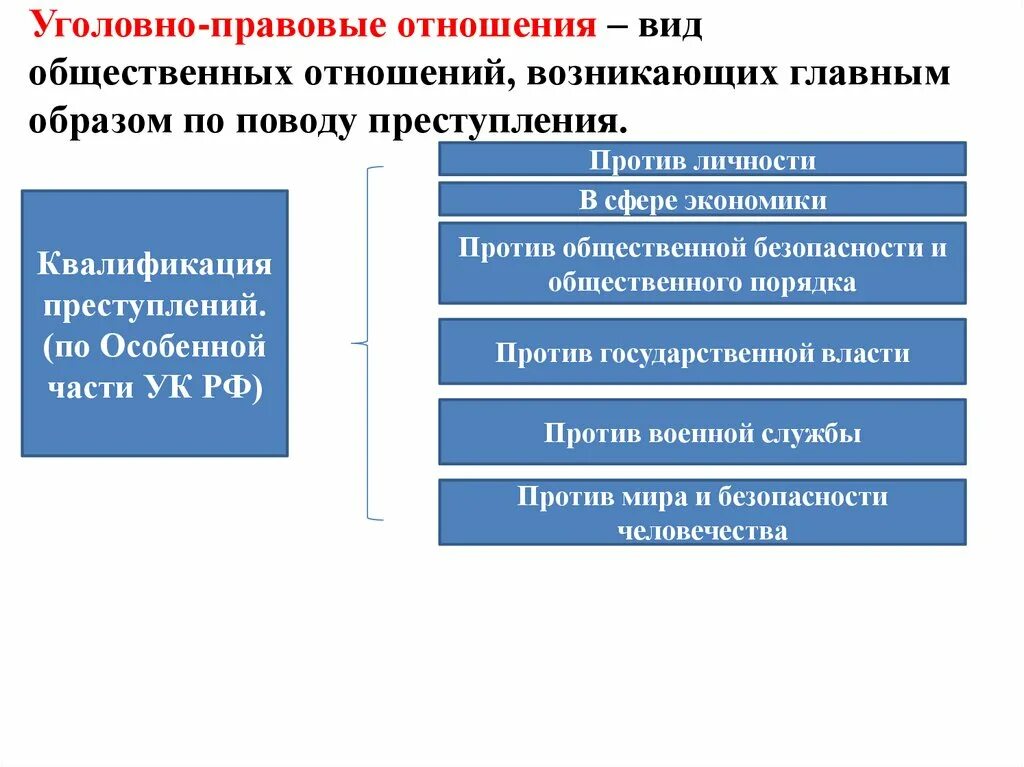 Уголовно-правовые отношения – вид общественных отношений, возникающих главным образом по поводу преступления.

Квалификация преступлений. (по Особенной части УК РФ)

Против личности

В сфере экономики

Против общественной безопасности и общественного порядка

Против государственной власти

Против военной службы

Против мира и безопасности человечества